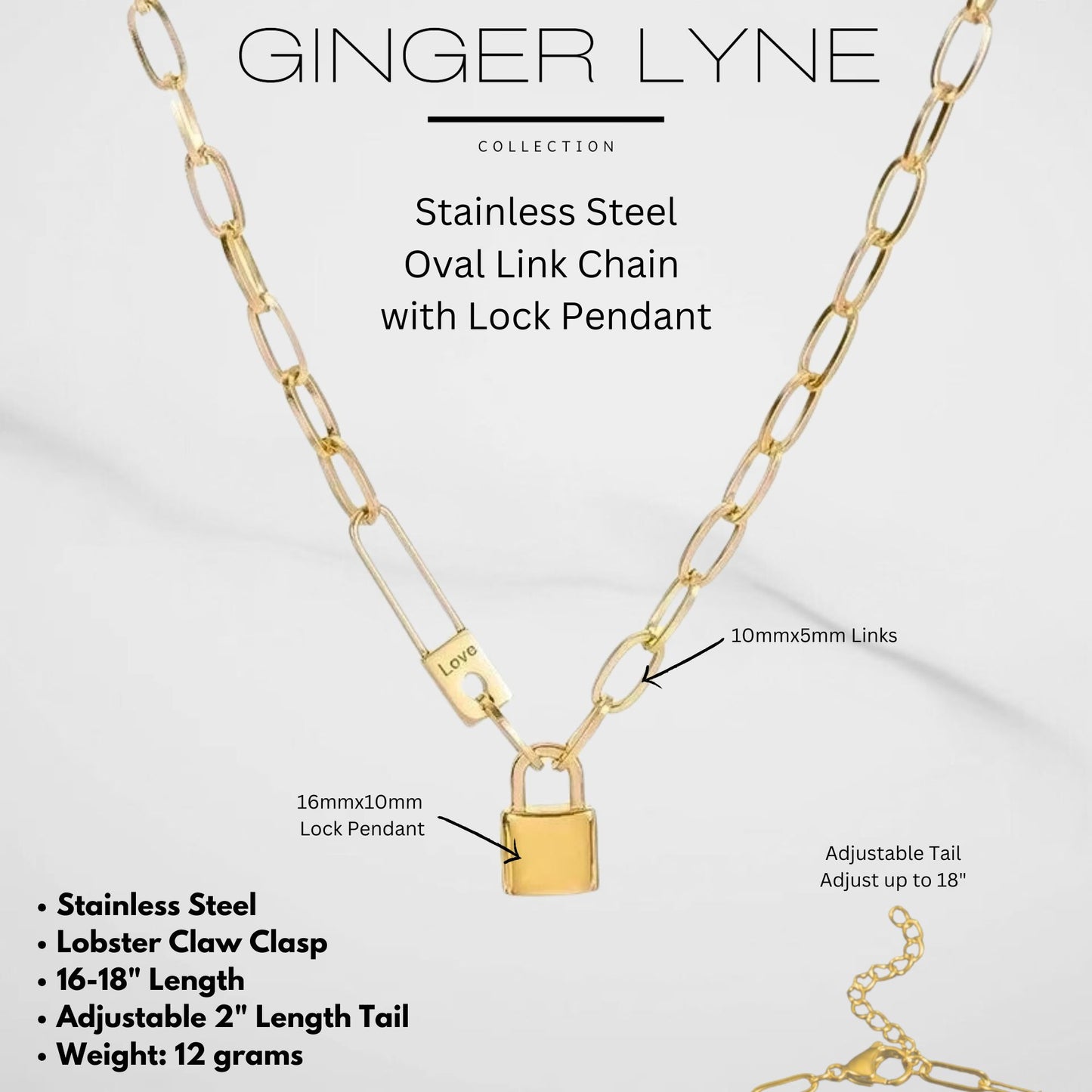 GINGER LYNE

COLLECTION

Stainless Steel
Oval Link Chain
with Lock Pendant

Love

10mmx5mm Links

16mmx10mm
Lock Pendant

Adjustable Tail
Adjust up to 18"

• Stainless Steel
• Lobster Claw Clasp
• 16-18" Length
• Adjustable 2" Length Tail
• Weight: 12 grams